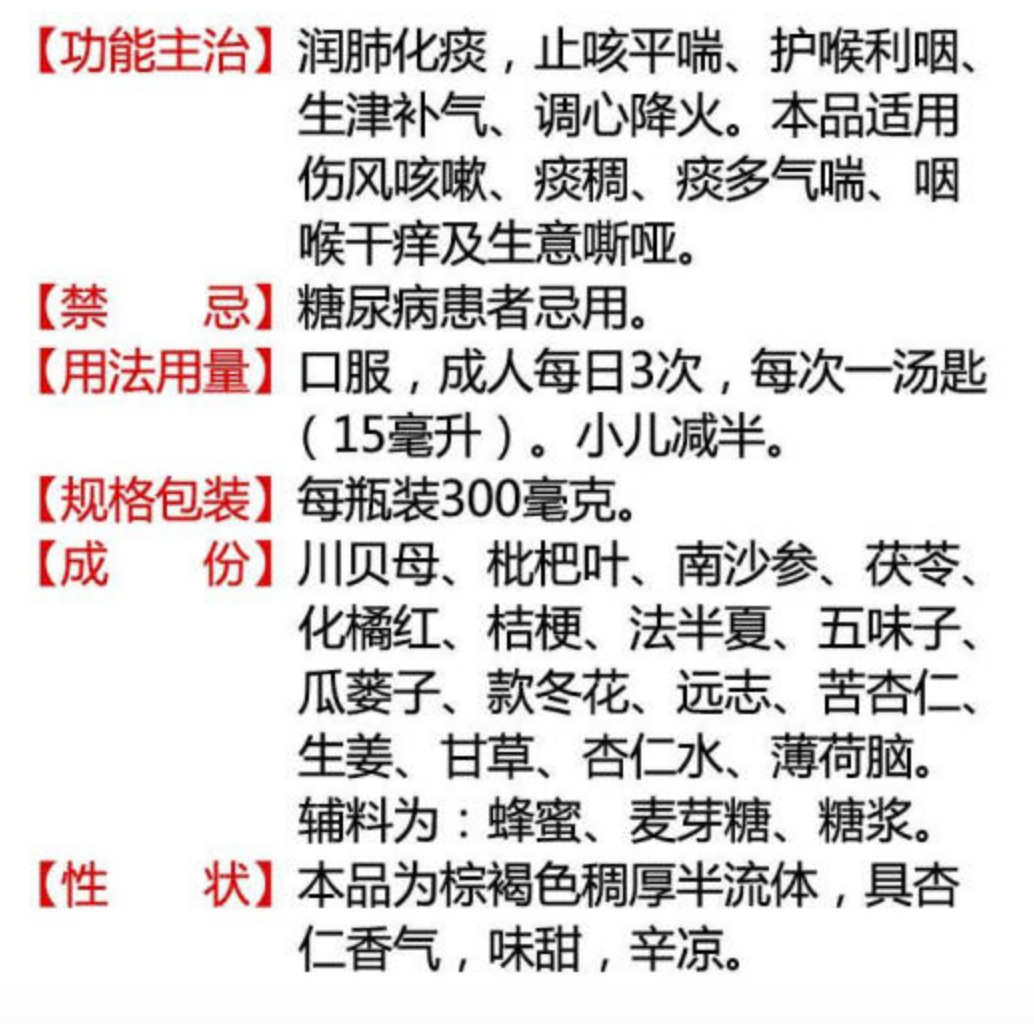 【功能主治】润肺化痰，止咳平喘、护喉利咽、生津补气、调心降火。本品适用伤风咳嗽、痰稠、痰多气喘、咽喉干痒及生意嘶哑。

【禁　　忌】糖尿病患者忌用。

【用法用量】口服，成人每日3次，每次一汤匙（15毫升）。小儿减半。

【规格包装】每瓶装300毫克。

【成　　份】川贝母、枇杷叶、南沙参、茯苓、化橘红、桔梗、法半夏、五味子、瓜蒌子、款冬花、远志、苦杏仁、生姜、甘草、杏仁水、薄荷脑。辅料为：蜂蜜、麦芽糖、糖浆。

【性　　状】本品为棕褐色稠厚半流体，具杏仁香气，味甜，辛凉。